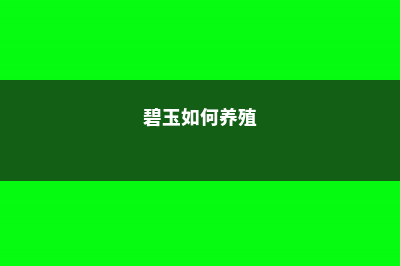 碧玉如何养殖